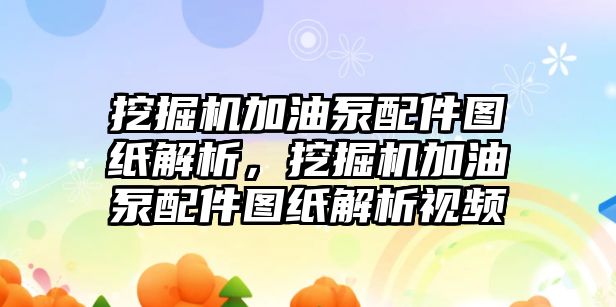 挖掘机加油泵配件图纸解析，挖掘机加油泵配件图纸解析视频